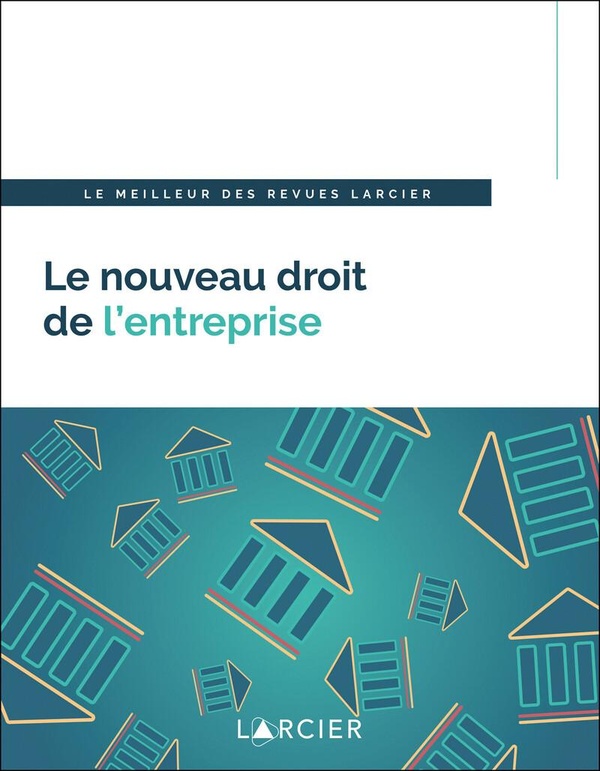 LE MEILLEUR DES REVUES LARCIER

Le nouveau droit de l'entreprise

LARCIER